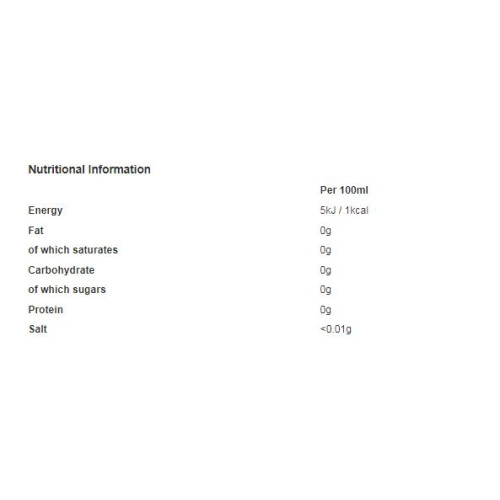 Nutritional Information

| | Per 100ml |
|---|---|
| Energy | 5kJ / 1kcal |
| Fat | 0g |
| of which saturates | 0g |
| Carbohydrate | 0g |
| of which sugars | 0g |
| Protein | 0g |
| Salt | <0.01g |